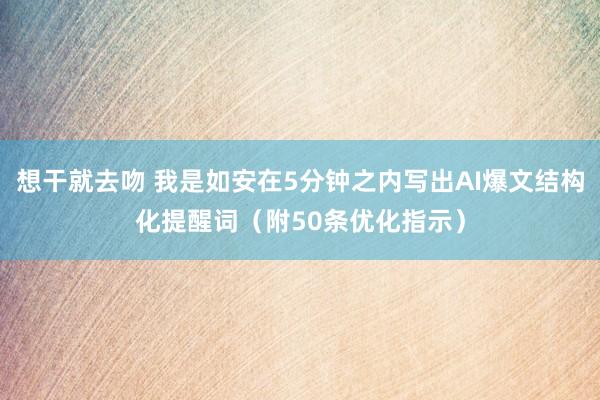 想干就去吻 我是如安在5分钟之内写出AI爆文结构化提醒词（附50条优化指示）